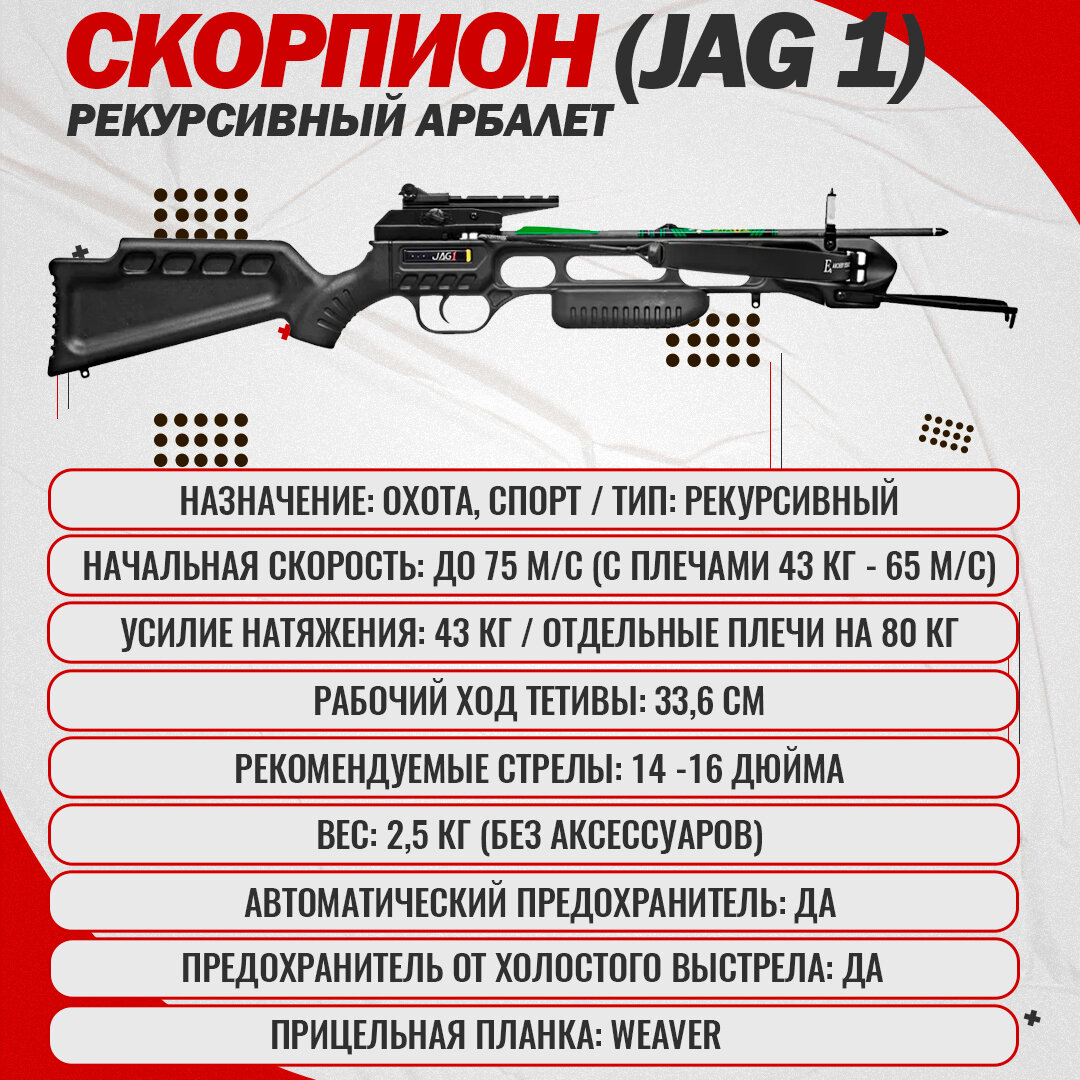 СКОРПИОН (JAG 1)
РЕКУРСИВНЫЙ АРБАЛЕТ

JAG I

НАЗНАЧЕНИЕ: ОХОТА, СПОРТ / ТИП: РЕКУРСИВНЫЙ

НАЧАЛЬНАЯ СКОРОСТЬ: ДО 75 М/С (С ПЛЕЧАМИ 43 КГ - 65 М/С)

УСИЛИЕ НАТЯЖЕНИЯ: 43 КГ / ОТДЕЛЬНЫЕ ПЛЕЧИ НА 80 КГ

РАБОЧИЙ ХОД ТЕТИВЫ: 33,6 СМ

РЕКОМЕНДУЕМЫЕ СТРЕЛЫ: 14 -16 ДЮЙМА

ВЕС: 2,5 КГ (БЕЗ АКСЕССУАРОВ)

АВТОМАТИЧЕСКИЙ ПРЕДОХРАНИТЕЛЬ: ДА

ПРЕДОХРАНИТЕЛЬ ОТ ХОЛОСТОГО ВЫСТРЕЛА: ДА

ПРИЦЕЛЬНАЯ ПЛАНКА: WEAVER